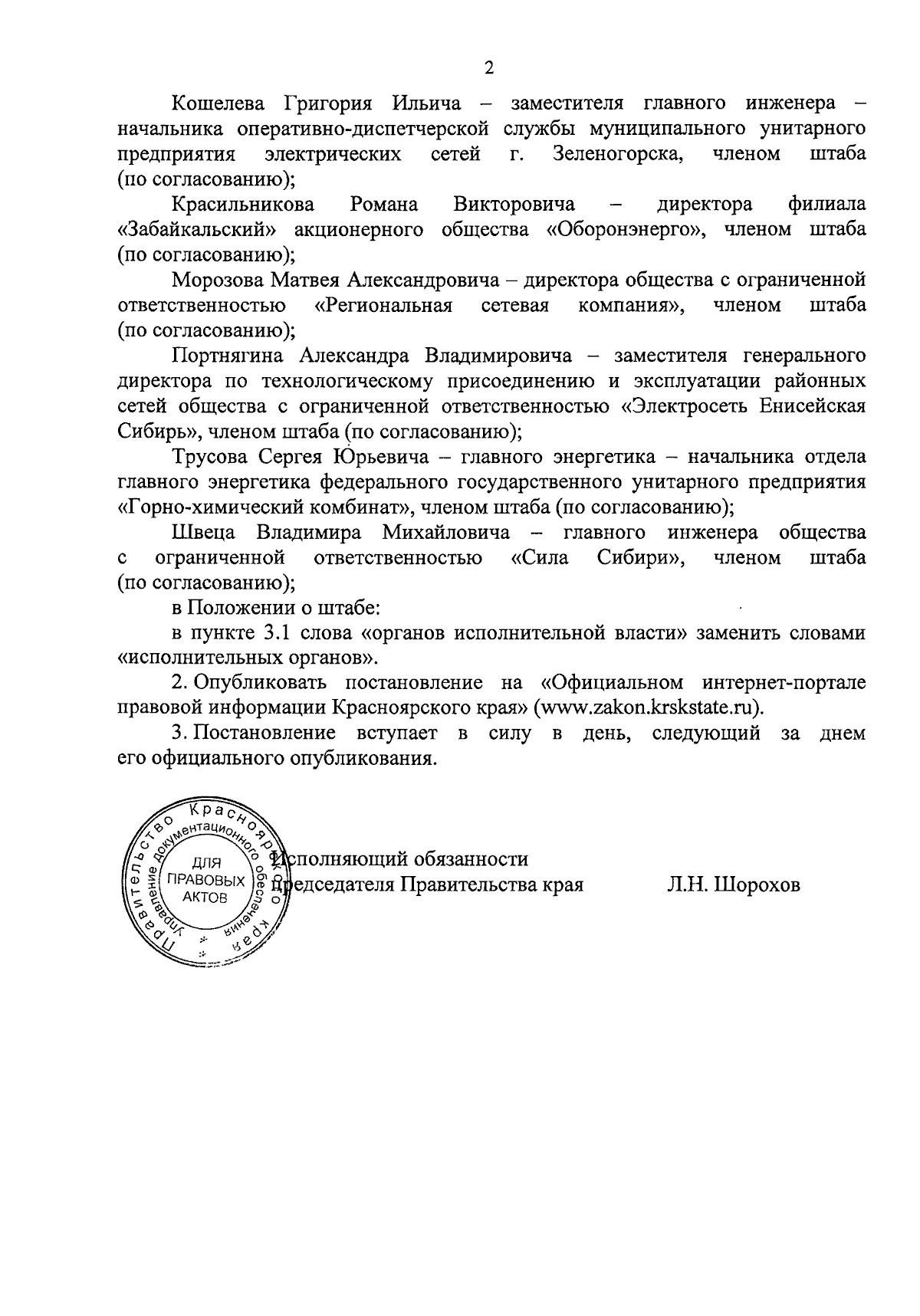 2

Кошелева Григория Ильича – заместителя главного инженера – начальника оперативно-диспетчерской службы муниципального унитарного предприятия электрических сетей г. Зеленогорска, членом штаба (по согласованию);

Красильникова Романа Викторовича – директора филиала «Забайкальский» акционерного общества «Оборонэнерго», членом штаба (по согласованию);

Морозова Матвея Александровича – директора общества с ограниченной ответственностью «Региональная сетевая компания», членом штаба (по согласованию);

Портнягина Александра Владимировича – заместителя генерального директора по технологическому присоединению и эксплуатации районных сетей общества с ограниченной ответственностью «Электросеть Енисейская Сибирь», членом штаба (по согласованию);

Трусова Сергея Юрьевича – главного энергетика – начальника отдела главного энергетика федерального государственного унитарного предприятия «Горно-химический комбинат», членом штаба (по согласованию);

Швеца Владимира Михайловича – главного инженера общества с ограниченной ответственностью «Сила Сибири», членом штаба (по согласованию);

в Положении о штабе:

в пункте 3.1 слова «органов исполнительной власти» заменить словами «исполнительных органов».

2. Опубликовать постановление на «Официальном интернет-портале правовой информации Красноярского края» (www.zakon.krskstate.ru).

3. Постановление вступает в силу в день, следующий за днем его официального опубликования.

Правительство Красноярского края Управление документационного обеспечения ДЛЯ ПРАВОВЫХ АКТОВ

Исполняющий обязанности председателя Правительства края Л.Н. Шорохов